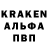 KRAKEN
АЛЬФА
ПВП